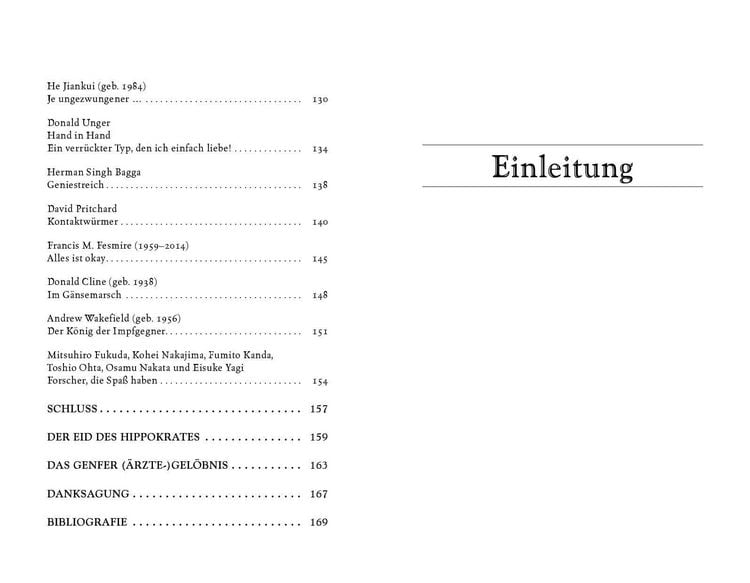 He Jiankui (geb. 1984)
Je ungezwungener ... 130

Donald Unger
Hand in Hand
Ein verrückter Typ, den ich einfach liebe! 134

Herman Singh Bagga
Geniestreich 138

David Pritchard
Kontaktwürmer 140

Francis M. Fesmire (1959–2014)
Alles ist okay 145

Donald Cline (geb. 1938)
Im Gänsemarsch 148

Andrew Wakefield (geb. 1956)
Der König der Impfgegner 151

Mitsuhiro Fukuda, Kohei Nakajima, Fumito Kanda, Toshio Ohta, Osamu Nakata und Eisuke Yagi
Forscher, die Spaß haben 154

SCHLUSS 157

DER EID DES HIPPOKRATES 159

DAS GENFER (ÄRZTE-)GELÖBNIS 163

DANKSAGUNG 167

BIBLIOGRAFIE 169

Einleitung